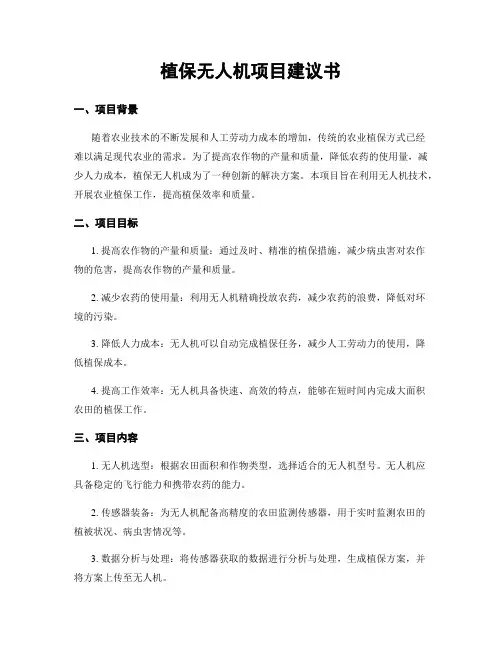 植保无人机项目建议书

一、项目背景

随着农业技术的不断发展和人工劳动力成本的增加，传统的农业植保方式已经难以满足现代农业的需求。为了提高农作物的产量和质量，降低农药的使用量，减少人力成本，植保无人机成为了一种创新的解决方案。本项目旨在利用无人机技术，开展农业植保工作，提高植保效率和质量。

二、项目目标

1. 提高农作物的产量和质量：通过及时、精准的植保措施，减少病虫害对农作物的危害，提高农作物的产量和质量。

2. 减少农药的使用量：利用无人机精确投放农药，减少农药的浪费，降低对环境的污染。

3. 降低人力成本：无人机可以自动完成植保任务，减少人工劳动力的使用，降低植保成本。

4. 提高工作效率：无人机具备快速、高效的特点，能够在短时间内完成大面积农田的植保工作。

三、项目内容

1. 无人机选型：根据农田面积和作物类型，选择适合的无人机型号。无人机应具备稳定的飞行能力和携带农药的能力。

2. 传感器装备：为无人机配备高精度的农田监测传感器，用于实时监测农田的植被状况、病虫害情况等。

3. 数据分析与处理：将传感器获取的数据进行分析与处理，生成植保方案，并将方案上传至无人机。